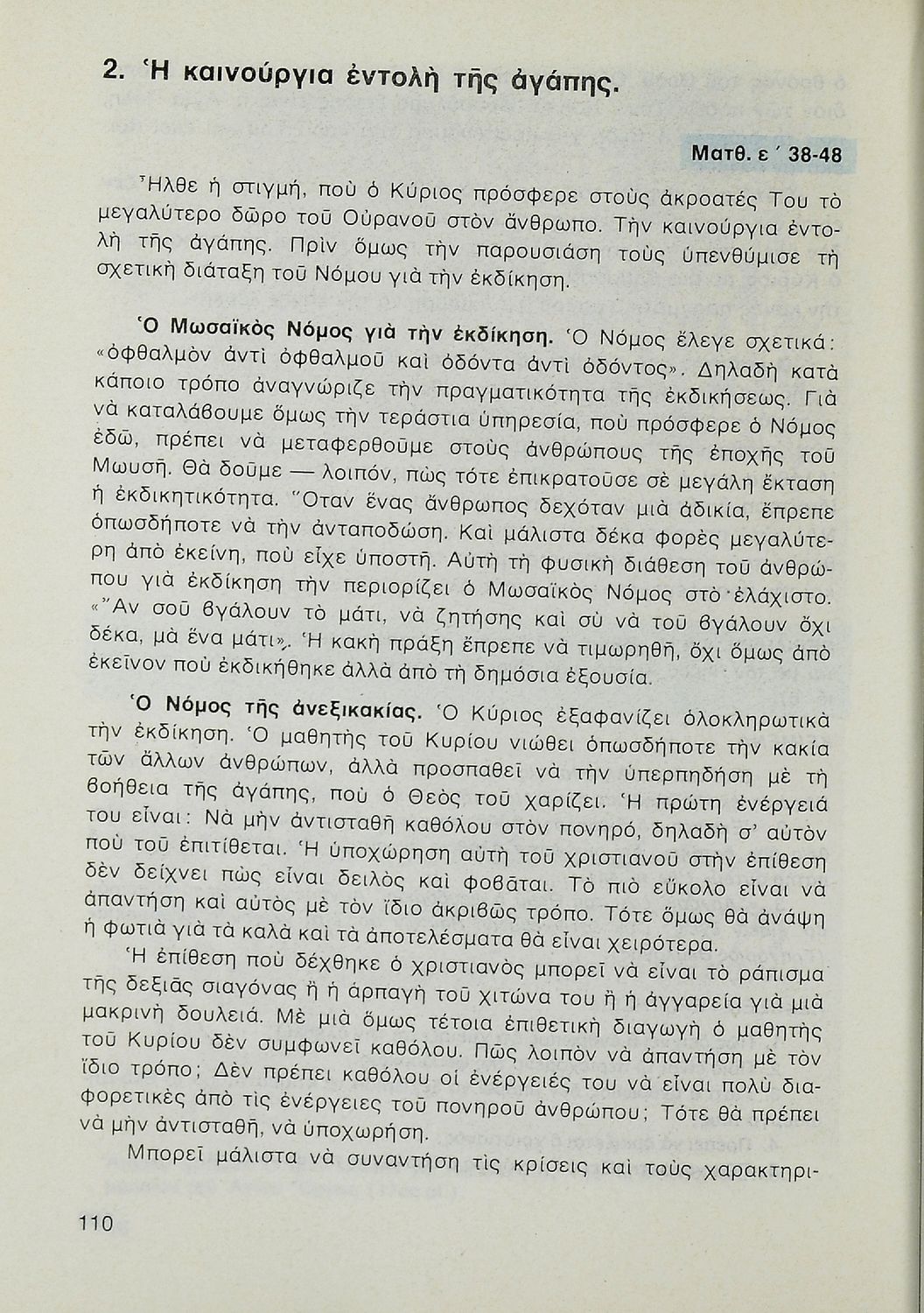 2. Ἡ καινούργια ἐντολὴ τῆς ἀγάπης.

Ματθ. ε΄ 38-48

Ἦλθε ἡ στιγμή, ποὺ ὁ Κύριος πρόσφερε στοὺς ἀκροατές Του τὸ μεγαλύτερο δῶρο τοῦ Οὐρανοῦ στὸν ἄνθρωπο. Τὴν καινούργια ἐντολὴ τῆς ἀγάπης. Πρὶν ὅμως τὴν παρουσιάση τοὺς ὑπενθύμισε τὴ σχετικὴ διάταξη τοῦ Νόμου γιὰ τὴν ἐκδίκηση.

Ὁ Μωσαϊκὸς Νόμος γιὰ τὴν ἐκδίκηση. Ὁ Νόμος ἔλεγε σχετικά: «ὀφθαλμὸν ἀντὶ ὀφθαλμοῦ καὶ ὀδόντα ἀντὶ ὀδόντος». Δηλαδὴ κατὰ κάποιο τρόπο ἀναγνώριζε τὴν πραγματικότητα τῆς ἐκδικήσεως. Γιὰ νὰ καταλάβουμε ὅμως τὴν τεράστια ὑπηρεσία, ποὺ πρόσφερε ὁ Νόμος ἐδῶ, πρέπει νὰ μεταφερθοῦμε στοὺς ἀνθρώπους τῆς ἐποχῆς τοῦ Μωυσῆ. Θὰ δοῦμε — λοιπόν, πὼς τότε ἐπικρατοῦσε σὲ μεγάλη ἔκταση ἡ ἐκδικητικότητα. Ὅταν ἕνας ἄνθρωπος δεχόταν μιὰ ἀδικία, ἔπρεπε ὁπωσδήποτε νὰ τὴν ἀνταποδώση. Καὶ μάλιστα δέκα φορὲς μεγαλύτερη ἀπὸ ἐκείνη, ποὺ εἶχε ὑποστῆ. Αὐτὴ τὴ φυσικὴ διάθεση τοῦ ἀνθρώπου γιὰ ἐκδίκηση τὴν περιορίζει ὁ Μωσαϊκὸς Νόμος στὸ ἐλάχιστο. «Ἂν σοῦ βγάλουν τὸ μάτι, νὰ ζητήσης καὶ σὺ νὰ τοῦ βγάλουν ὄχι δέκα, μὰ ἕνα μάτι». Ἡ κακὴ πράξη ἔπρεπε νὰ τιμωρηθῆ, ὄχι ὅμως ἀπὸ ἐκεῖνον ποὺ ἐκδικήθηκε ἀλλὰ ἀπὸ τὴ δημόσια ἐξουσία.

Ὁ Νόμος τῆς ἀνεξικακίας. Ὁ Κύριος ἐξαφανίζει ὁλοκληρωτικὰ τὴν ἐκδίκηση. Ὁ μαθητὴς τοῦ Κυρίου νιώθει ὁπωσδήποτε τὴν κακία τῶν ἄλλων ἀνθρώπων, ἀλλὰ προσπαθεῖ νὰ τὴν ὑπερπηδήση μὲ τὴ βοήθεια τῆς ἀγάπης, ποὺ ὁ Θεὸς τοῦ χαρίζει. Ἡ πρώτη ἐνέργειά του εἶναι: Νὰ μὴν ἀντισταθῆ καθόλου στὸν πονηρό, δηλαδὴ σ' αὐτὸν ποὺ τοῦ ἐπιτίθεται. Ἡ ὑποχώρηση αὐτὴ τοῦ χριστιανοῦ στὴν ἐπίθεση δὲν δείχνει πὼς εἶναι δειλὸς καὶ φοβᾶται. Τὸ πιὸ εὔκολο εἶναι νὰ ἀπαντήση καὶ αὐτὸς μὲ τὸν ἴδιο ἀκριβῶς τρόπο. Τότε ὅμως θὰ ἀνάψη ἡ φωτιὰ γιὰ τὰ καλὰ καὶ τὰ ἀποτελέσματα θὰ εἶναι χειρότερα.

Ἡ ἐπίθεση ποὺ δέχθηκε ὁ χριστιανὸς μπορεῖ νὰ εἶναι τὸ ράπισμα τῆς δεξιᾶς σιαγόνας ἢ ἡ ἁρπαγὴ τοῦ χιτώνα του ἢ ἡ ἀγγαρεία γιὰ μιὰ μακρινὴ δουλειά. Μὲ μιὰ ὅμως τέτοια ἐπιθετικὴ διαγωγὴ ὁ μαθητὴς τοῦ Κυρίου δὲν συμφωνεῖ καθόλου. Πῶς λοιπὸν νὰ ἀπαντήση μὲ τὸν ἴδιο τρόπο; Δὲν πρέπει καθόλου οἱ ἐνέργειές του νὰ εἶναι πολὺ διαφορετικὲς ἀπὸ τὶς ἐνέργειες τοῦ πονηροῦ ἀνθρώπου; Τότε θὰ πρέπει νὰ μὴν ἀντισταθῆ, νὰ ὑποχωρήση.

Μπορεῖ μάλιστα νὰ συναντήση τὶς κρίσεις καὶ τοὺς χαρακτηρι-

110